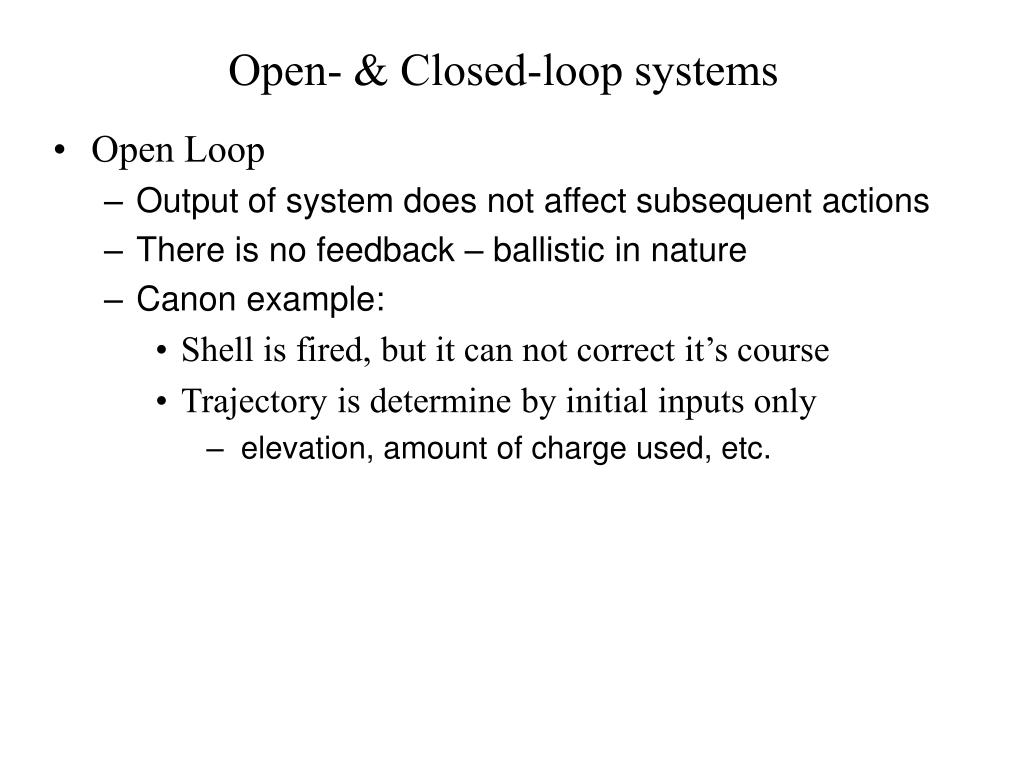 Open- & Closed-loop systems

• Open Loop
– Output of system does not affect subsequent actions
– There is no feedback – ballistic in nature
– Canon example:
• Shell is fired, but it can not correct it’s course
• Trajectory is determine by initial inputs only
– elevation, amount of charge used, etc.